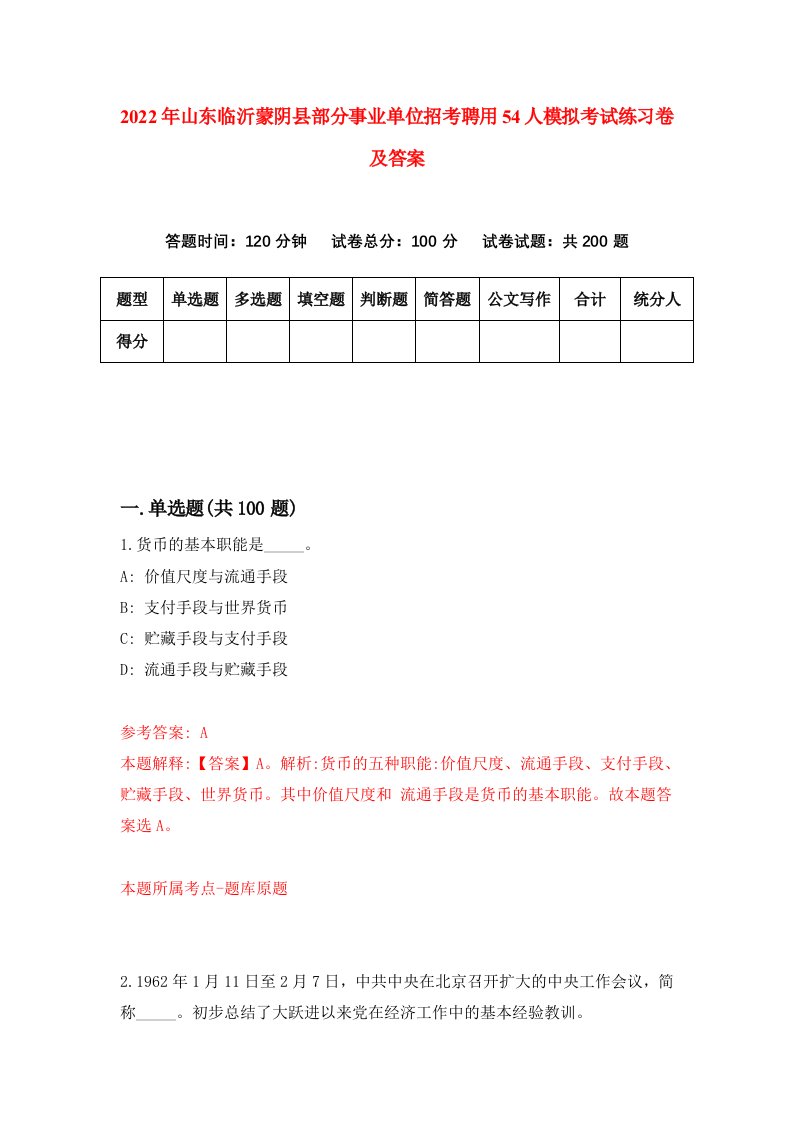 2022年山东临沂蒙阴县部分事业单位招考聘用54人模拟考试练习卷及答案

答题时间：120分钟　试卷总分：100分　试卷试题：共200题

| 题型 | 单选题 | 多选题 | 填空题 | 判断题 | 简答题 | 公文写作 | 合计 | 统分人 |
|---|---|---|---|---|---|---|---|---|
| 得分 | | | | | | | | |

一.单选题(共100题)

1.货币的基本职能是_____。

A: 价值尺度与流通手段

B: 支付手段与世界货币

C: 贮藏手段与支付手段

D: 流通手段与贮藏手段

参考答案: A

本题解释:【答案】A。解析:货币的五种职能:价值尺度、流通手段、支付手段、贮藏手段、世界货币。其中价值尺度和 流通手段是货币的基本职能。故本题答案选A。

本题所属考点-题库原题

2.1962年1月11日至2月7日，中共中央在北京召开扩大的中央工作会议，简称_____。初步总结了大跃进以来党在经济工作中的基本经验教训。